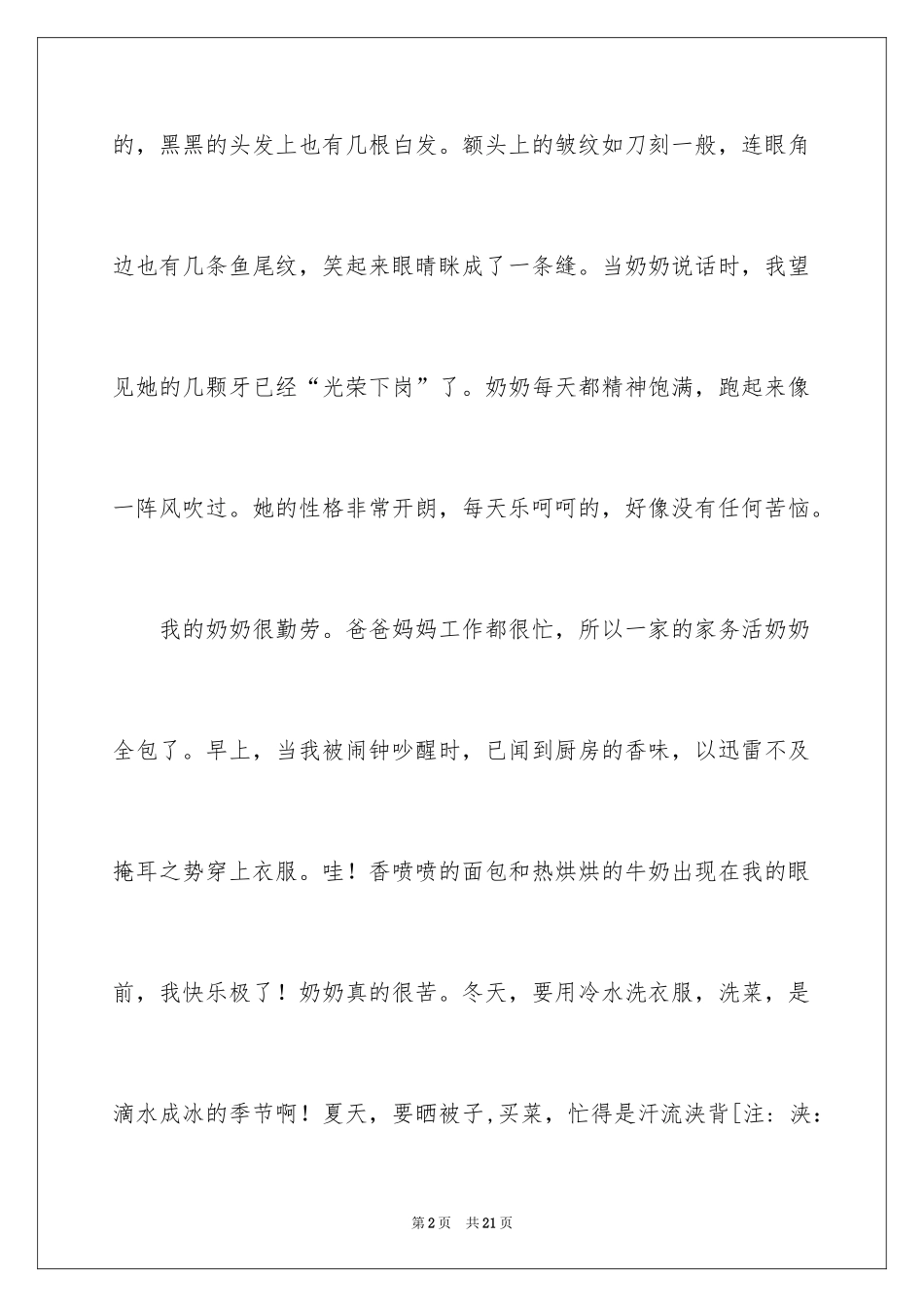 的，黑黑的头发上也有几根白发。额头上的皱纹如刀刻一般，连眼角边也有几条鱼尾纹，笑起来眼睛眯成了一条缝。当奶奶说话时，我望见她的几颗牙已经“光荣下岗”了。奶奶每天都精神饱满，跑起来像一阵风吹过。她的性格非常开朗，每天乐呵呵的，好像没有任何苦恼。

我的奶奶很勤劳。爸爸妈妈工作都很忙，所以一家的家务活奶奶全包了。早上，当我被闹钟吵醒时，已闻到厨房的香味，以迅雷不及掩耳之势穿上衣服。哇！香喷喷的面包和热烘烘的牛奶出现在我的眼前，我快乐极了！奶奶真的很苦。冬天，要用冷水洗衣服，洗菜，是滴水成冰的季节啊！夏天，要晒被子，买菜，忙得是汗流浃背[注：浃：

第2页 共21页